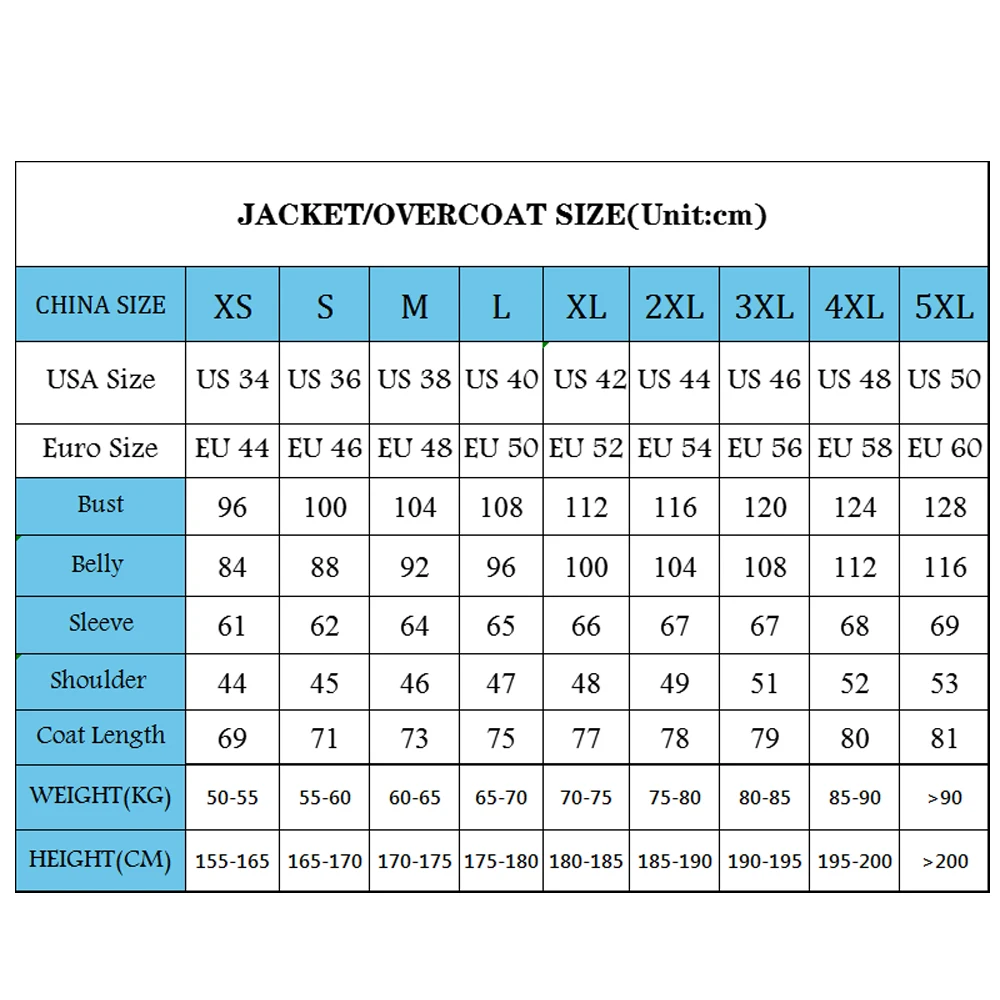 JACKET/OVERCOAT SIZE(Unit:cm)

| CHINA SIZE | XS | S | M | L | XL | 2XL | 3XL | 4XL | 5XL |
|---|---|---|---|---|---|---|---|---|---|
| USA Size | US 34 | US 36 | US 38 | US 40 | US 42 | US 44 | US 46 | US 48 | US 50 |
| Euro Size | EU 44 | EU 46 | EU 48 | EU 50 | EU 52 | EU 54 | EU 56 | EU 58 | EU 60 |
| Bust | 96 | 100 | 104 | 108 | 112 | 116 | 120 | 124 | 128 |
| Belly | 84 | 88 | 92 | 96 | 100 | 104 | 108 | 112 | 116 |
| Sleeve | 61 | 62 | 64 | 65 | 66 | 67 | 67 | 68 | 69 |
| Shoulder | 44 | 45 | 46 | 47 | 48 | 49 | 51 | 52 | 53 |
| Coat Length | 69 | 71 | 73 | 75 | 77 | 78 | 79 | 80 | 81 |
| WEIGHT(KG) | 50-55 | 55-60 | 60-65 | 65-70 | 70-75 | 75-80 | 80-85 | 85-90 | >90 |
| HEIGHT(CM) | 155-165 | 165-170 | 170-175 | 175-180 | 180-185 | 185-190 | 190-195 | 195-200 | >200 |